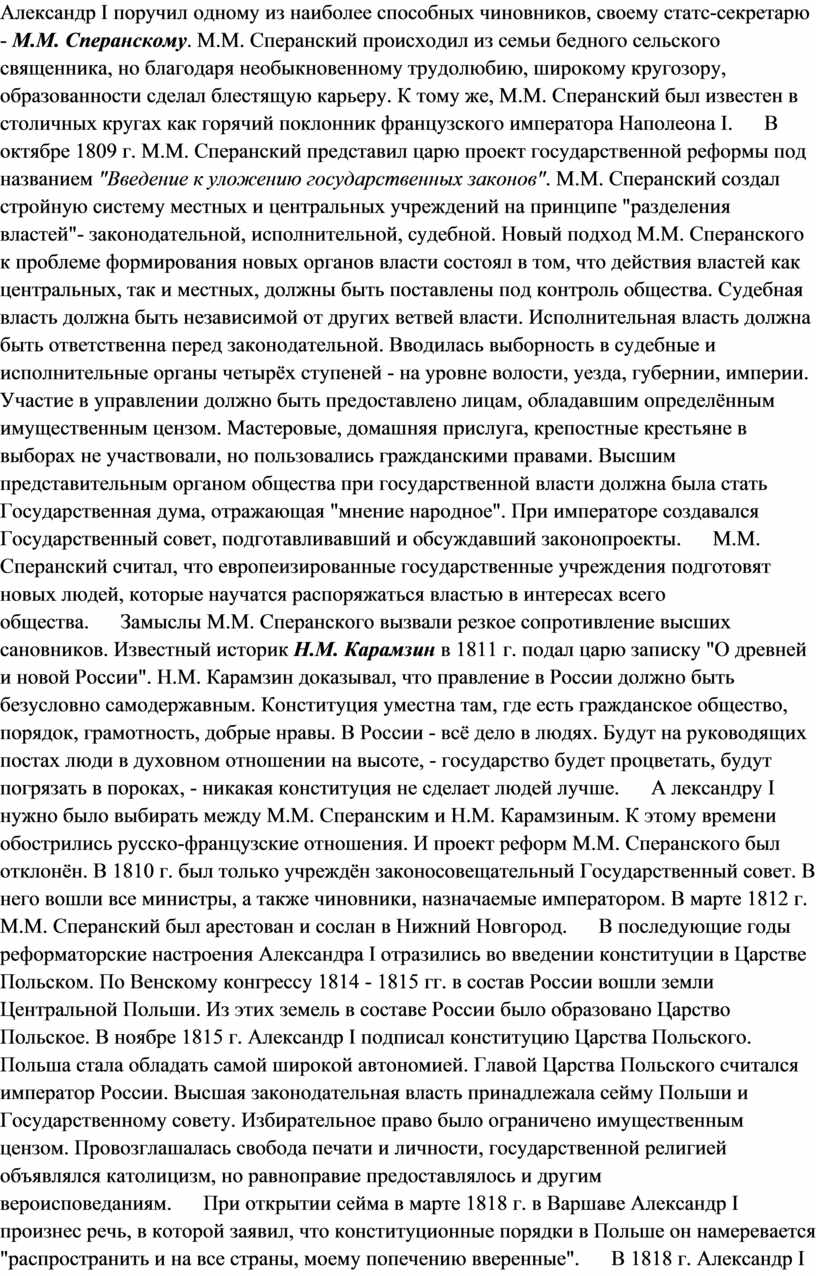 Александр I поручил одному из наиболее способных чиновников, своему статс-секретарю - М.М. Сперанскому. М.М. Сперанский происходил из семьи бедного сельского священника, но благодаря необыкновенному трудолюбию, широкому кругозору, образованности сделал блестящую карьеру. К тому же, М.М. Сперанский был известен в столичных кругах как горячий поклонник французского императора Наполеона I. В октябре 1809 г. М.М. Сперанский представил царю проект государственной реформы под названием "Введение к уложению государственных законов". М.М. Сперанский создал стройную систему местных и центральных учреждений на принципе "разделения властей"- законодательной, исполнительной, судебной. Новый подход М.М. Сперанского к проблеме формирования новых органов власти состоял в том, что действия властей как центральных, так и местных, должны быть поставлены под контроль общества. Судебная власть должна быть независимой от других ветвей власти. Исполнительная власть должна быть ответственна перед законодательной. Вводилась выборность в судебные и исполнительные органы четырёх ступеней - на уровне волости, уезда, губернии, империи. Участие в управлении должно быть предоставлено лицам, обладавшим определённым имущественным цензом. Мастеровые, домашняя прислуга, крепостные крестьяне в выборах не участвовали, но пользовались гражданскими правами. Высшим представительным органом общества при государственной власти должна была стать Государственная дума, отражающая "мнение народное". При императоре создавался Государственный совет, подготавливавший и обсуждавший законопроекты. М.М. Сперанский считал, что европеизированные государственные учреждения подготовят новых людей, которые научатся распоряжаться властью в интересах всего общества. Замыслы М.М. Сперанского вызвали резкое сопротивление высших сановников. Известный историк Н.М. Карамзин в 1811 г. подал царю записку "О древней и новой России". Н.М. Карамзин доказывал, что правление в России должно быть безусловно самодержавным. Конституция уместна там, где есть гражданское общество, порядок, грамотность, добрые нравы. В России - всё дело в людях. Будут на руководящих постах люди в духовном отношении на высоте, - государство будет процветать, будут погрязать в пороках, - никакая конституция не сделает людей лучше. А лександру I нужно было выбирать между М.М. Сперанским и Н.М. Карамзиным. К этому времени обострились русско-французские отношения. И проект реформ М.М. Сперанского был отклонён. В 1810 г. был только учреждён законосовещательный Государственный совет. В него вошли все министры, а также чиновники, назначаемые императором. В марте 1812 г. М.М. Сперанский был арестован и сослан в Нижний Новгород. В последующие годы реформаторские настроения Александра I отразились во введении конституции в Царстве Польском. По Венскому конгрессу 1814 - 1815 гг. в состав России вошли земли Центральной Польши. Из этих земель в составе России было образовано Царство Польское. В ноябре 1815 г. Александр I подписал конституцию Царства Польского. Польша стала обладать самой широкой автономией. Главой Царства Польского считался император России. Высшая законодательная власть принадлежала сейму Польши и Государственному совету. Избирательное право было ограничено имущественным цензом. Провозглашалась свобода печати и личности, государственной религией объявлялся католицизм, но равноправие предоставлялось и другим вероисповеданиям. При открытии сейма в марте 1818 г. в Варшаве Александр I произнес речь, в которой заявил, что конституционные порядки в Польше он намеревается "распространить и на все страны, моему попечению вверенные". В 1818 г. Александр I